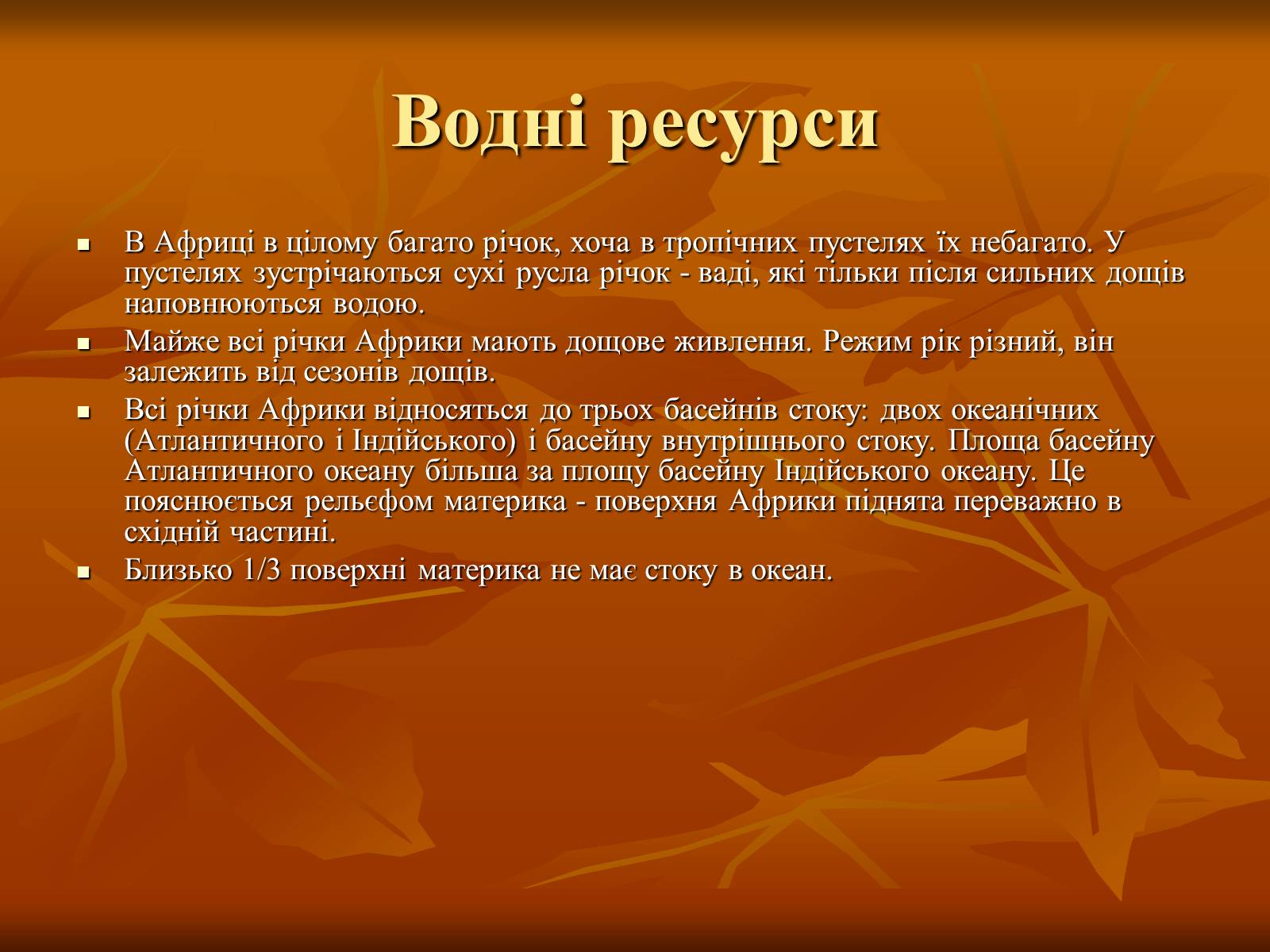 Водні ресурси

- В Африці в цілому багато річок, хоча в тропічних пустелях їх небагато. У пустелях зустрічаються сухі русла річок - ваді, які тільки після сильних дощів наповнюються водою.
- Майже всі річки Африки мають дощове живлення. Режим рік різний, він залежить від сезонів дощів.
- Всі річки Африки відносяться до трьох басейнів стоку: двох океанічних (Атлантичного і Індійського) і басейну внутрішнього стоку. Площа басейну Атлантичного океану більша за площу басейну Індійського океану. Це пояснюється рельєфом материка - поверхня Африки піднята переважно в східній частині.
- Близько 1/3 поверхні материка не має стоку в океан.